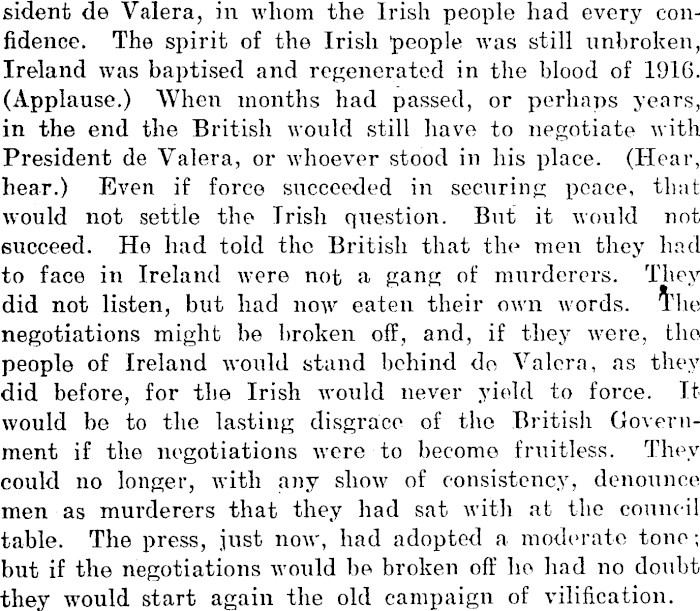 sident de Valera, in whom the Irish people had every confidence. The spirit of the Irish people was still unbroken, Ireland was baptised and regenerated in the blood of 1916. (Applause.) When months had passed, or perhaps years, in the end the British would still have to negotiate with President de Valera, or whoever stood in his place. (Hear, hear.) Even if force succeeded in securing peace, that would not settle the Irish question. But it would not succeed. He had told the British that the men they had to face in Ireland were not a gang of murderers. They did not listen, but had now eaten their own words. The negotiations might be broken off, and, if they were, the people of Ireland would stand behind de Valera, as they did before, for the Irish would never yield to force. It would be to the lasting disgrace of the British Government if the negotiations were to become fruitless. They could no longer, with any show of consistency, denounce men as murderers that they had sat with at the council table. The press, just now, had adopted a moderate tone; but if the negotiations would be broken off he had no doubt they would start again the old campaign of vilification.